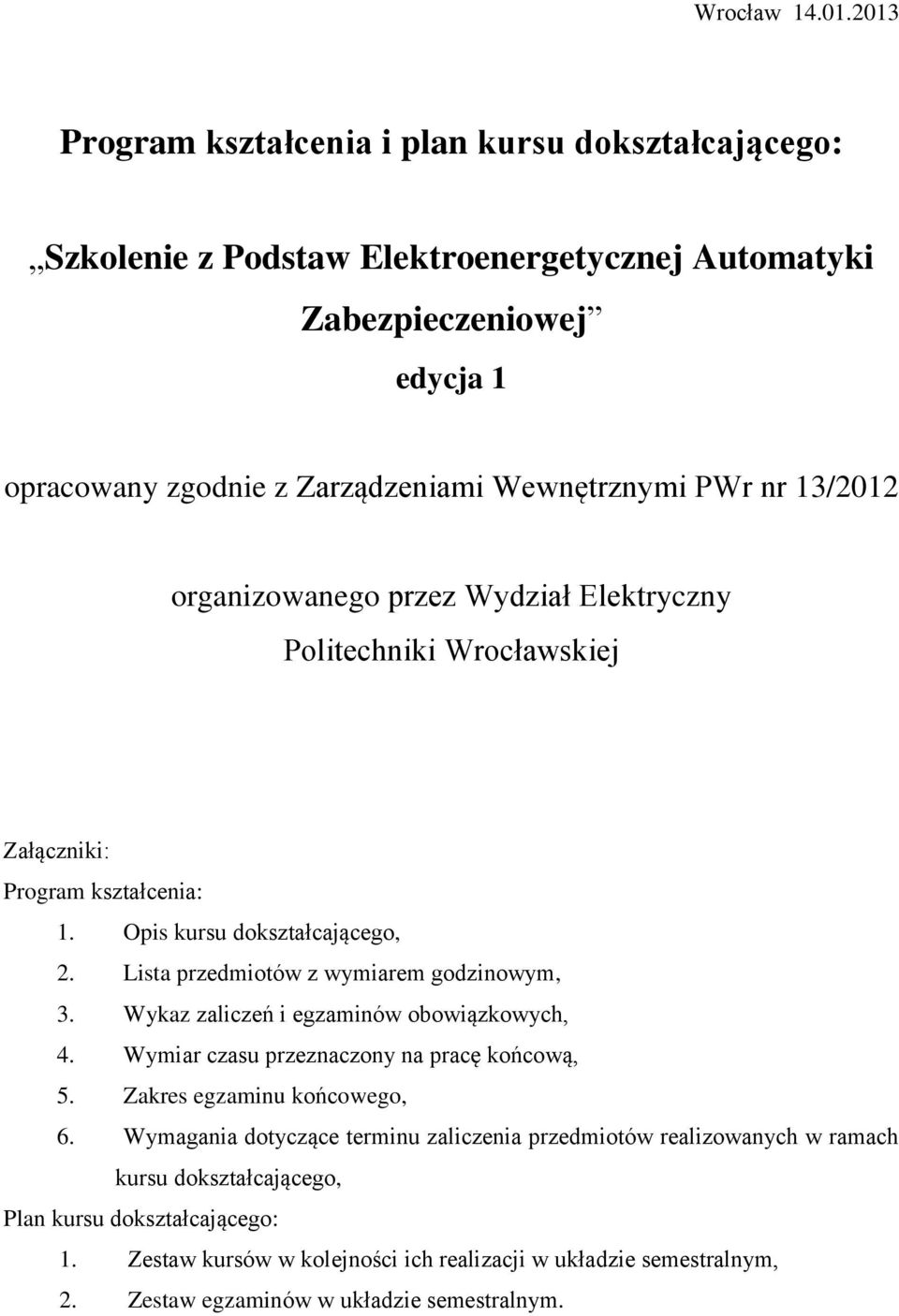 Wrocław 14.01.2013

Program kształcenia i plan kursu dokształcającego:

„Szkolenie z Podstaw Elektroenergetycznej Automatyki Zabezpieczeniowej”

edycja 1

opracowany zgodnie z Zarządzeniami Wewnętrznymi PWr nr 13/2012

organizowanego przez Wydział Elektryczny Politechniki Wrocławskiej

Załączniki:
Program kształcenia:
1. Opis kursu dokształcającego,
2. Lista przedmiotów z wymiarem godzinowym,
3. Wykaz zaliczeń i egzaminów obowiązkowych,
4. Wymiar czasu przeznaczony na pracę końcową,
5. Zakres egzaminu końcowego,
6. Wymagania dotyczące terminu zaliczenia przedmiotów realizowanych w ramach kursu dokształcającego,
Plan kursu dokształcającego:
1. Zestaw kursów w kolejności ich realizacji w układzie semestralnym,
2. Zestaw egzaminów w układzie semestralnym.